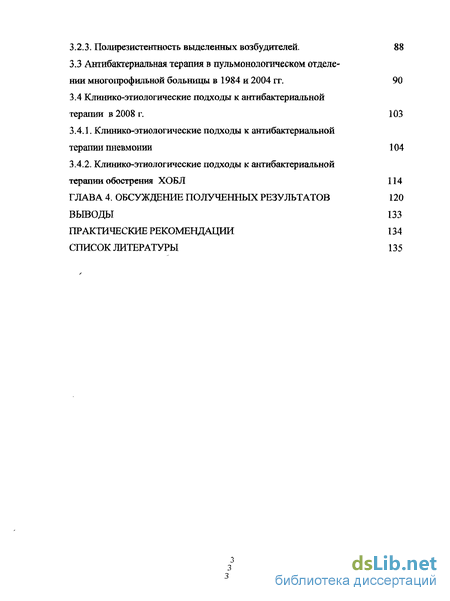 3.2.3. Полирезистентность выделенных возбудителей. 88

3.3 Антибактериальная терапия в пульмонологическом отделении многопрофильной больницы в 1984 и 2004 гг. 90

3.4 Клинико-этиологические подходы к антибактериальной терапии в 2008 г. 103

3.4.1. Клинико-этиологические подходы к антибактериальной терапии пневмонии 104

3.4.2. Клинико-этиологические подходы к антибактериальной терапии обострения ХОБЛ 114

ГЛАВА 4. ОБСУЖДЕНИЕ ПОЛУЧЕННЫХ РЕЗУЛЬТАТОВ 120

ВЫВОДЫ 133

ПРАКТИЧЕСКИЕ РЕКОМЕНДАЦИИ 134

СПИСОК ЛИТЕРАТУРЫ 135

3
3
3

dsLib.net
библиотека диссертаций